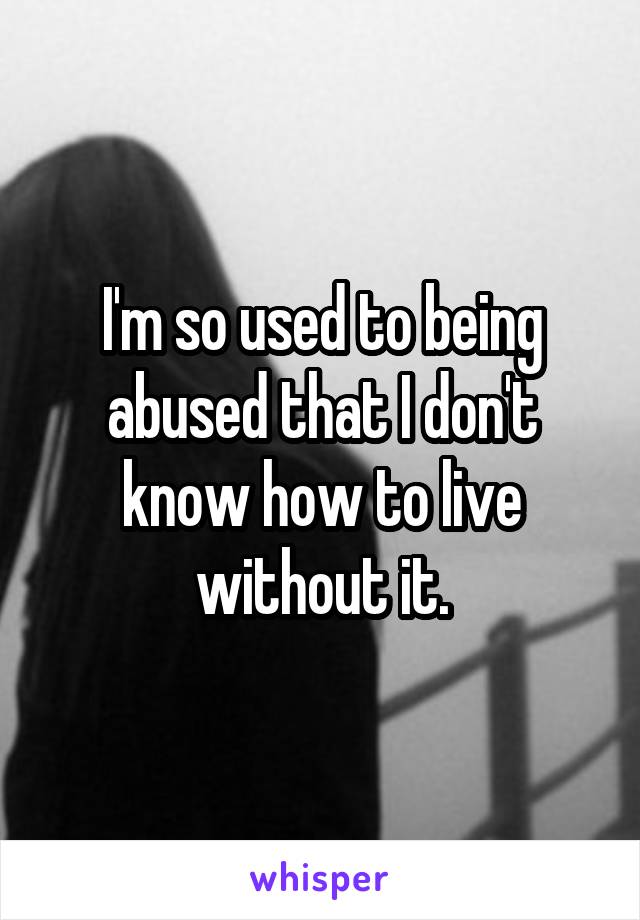 I'm so used to being abused that I don't know how to live without it.

whisper